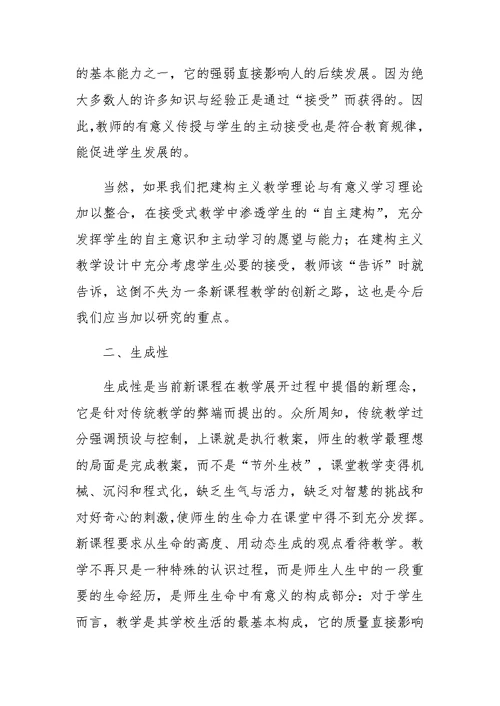 的基本能力之一，它的强弱直接影响人的后续发展。因为绝大多数人的许多知识与经验正是通过“接受”而获得的。因此,教师的有意义传授与学生的主动接受也是符合教育规律，能促进学生发展的。

当然，如果我们把建构主义教学理论与有意义学习理论加以整合，在接受式教学中渗透学生的“自主建构”，充分发挥学生的自主意识和主动学习的愿望与能力；在建构主义教学设计中充分考虑学生必要的接受，教师该“告诉”时就告诉，这倒不失为一条新课程教学的创新之路，这也是今后我们应当加以研究的重点。

二、生成性

生成性是当前新课程在教学展开过程中提倡的新理念，它是针对传统教学的弊端而提出的。众所周知，传统教学过分强调预设与控制，上课就是执行教案，师生的教学最理想的局面是完成教案，而不是“节外生枝”，课堂教学变得机械、沉闷和程式化，缺乏生气与活力，缺乏对智慧的挑战和对好奇心的刺激，使师生的生命力在课堂中得不到充分发挥。新课程要求从生命的高度、用动态生成的观点看待教学。教学不再只是一种特殊的认识过程，而是师生人生中的一段重要的生命经历，是师生生命中有意义的构成部分：对于学生而言，教学是其学校生活的最基本构成，它的质量直接影响